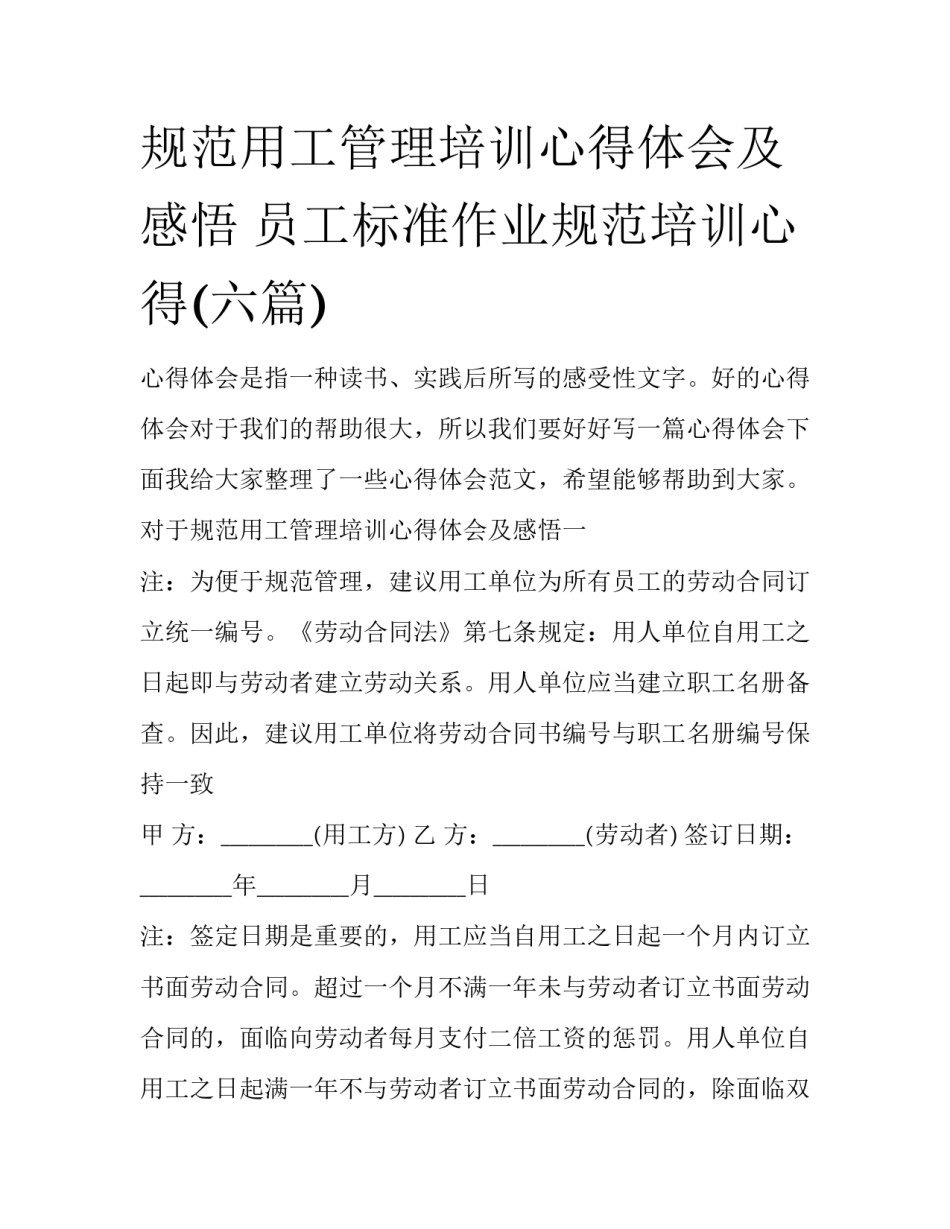 规范用工管理培训心得体会及感悟 员工标准作业规范培训心得(六篇)

心得体会是指一种读书、实践后所写的感受性文字。好的心得体会对于我们的帮助很大，所以我们要好好写一篇心得体会下面我给大家整理了一些心得体会范文，希望能够帮助到大家。

对于规范用工管理培训心得体会及感悟一

注：为便于规范管理，建议用工单位为所有员工的劳动合同订立统一编号。《劳动合同法》第七条规定：用人单位自用工之日起即与劳动者建立劳动关系。用人单位应当建立职工名册备查。因此，建议用工单位将劳动合同书编号与职工名册编号保持一致

甲 方：________(用工方) 乙 方：________(劳动者) 签订日期：________年________月________日

注：签定日期是重要的，用工应当自用工之日起一个月内订立书面劳动合同。超过一个月不满一年未与劳动者订立书面劳动合同的，面临向劳动者每月支付二倍工资的惩罚。用人单位自用工之日起满一年不与劳动者订立书面劳动合同的，除面临双